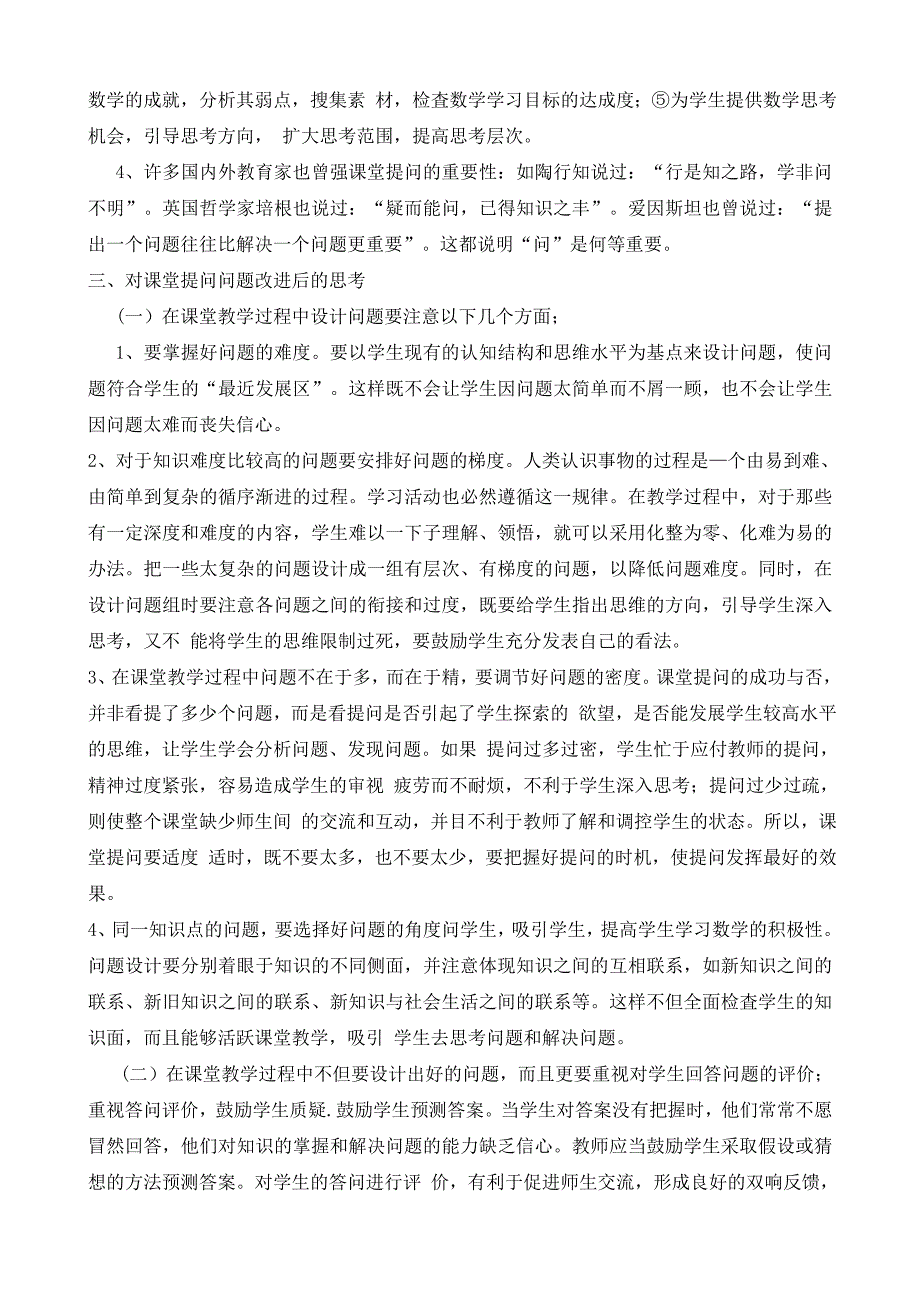 数学的成就，分析其弱点，搜集素 材，检查数学学习目标的达成度；⑤为学生提供数学思考机会，引导思考方向， 扩大思考范围，提高思考层次。

4、许多国内外教育家也曾强课堂提问的重要性：如陶行知说过：“行是知之路，学非问不明”。英国哲学家培根也说过：“疑而能问，已得知识之丰”。爱因斯坦也曾说过：“提出一个问题往往比解决一个问题更重要”。这都说明“问”是何等重要。

三、对课堂提问问题改进后的思考

（一）在课堂教学过程中设计问题要注意以下几个方面；

1、要掌握好问题的难度。要以学生现有的认知结构和思维水平为基点来设计问题，使问题符合学生的“最近发展区”。这样既不会让学生因问题太简单而不屑一顾，也不会让学生因问题太难而丧失信心。

2、对于知识难度比较高的问题要安排好问题的梯度。人类认识事物的过程是一个由易到难、由简单到复杂的循序渐进的过程。学习活动也必然遵循这一规律。在教学过程中，对于那些有一定深度和难度的内容，学生难以一下子理解、领悟，就可以采用化整为零、化难为易的办法。把一些太复杂的问题设计成一组有层次、有梯度的问题，以降低问题难度。同时，在设计问题组时要注意各问题之间的衔接和过度，既要给学生指出思维的方向，引导学生深入思考，又不 能将学生的思维限制过死，要鼓励学生充分发表自己的看法。

3、在课堂教学过程中问题不在于多，而在于精，要调节好问题的密度。课堂提问的成功与否，并非看提了多少个问题，而是看提问是否引起了学生探索的 欲望，是否能发展学生较高水平的思维，让学生学会分析问题、发现问题。如果 提问过多过密，学生忙于应付教师的提问，精神过度紧张，容易造成学生的审视 疲劳而不耐烦，不利于学生深入思考；提问过少过疏，则使整个课堂缺少师生间 的交流和互动，并目不利于教师了解和调控学生的状态。所以，课堂提问要适度 适时，既不要太多，也不要太少，要把握好提问的时机，使提问发挥最好的效果。

4、同一知识点的问题，要选择好问题的角度问学生，吸引学生，提高学生学习数学的积极性。问题设计要分别着眼于知识的不同侧面，并注意体现知识之间的互相联系，如新知识之间的联系、新旧知识之间的联系、新知识与社会生活之间的联系等。这样不但全面检查学生的知识面，而且能够活跃课堂教学，吸引 学生去思考问题和解决问题。

（二）在课堂教学过程中不但要设计出好的问题，而且更要重视对学生回答问题的评价；重视答问评价，鼓励学生质疑.鼓励学生预测答案。当学生对答案没有把握时，他们常常不愿冒然回答，他们对知识的掌握和解决问题的能力缺乏信心。教师应当鼓励学生采取假设或猜想的方法预测答案。对学生的答问进行评 价，有利于促进师生交流，形成良好的双响反馈，